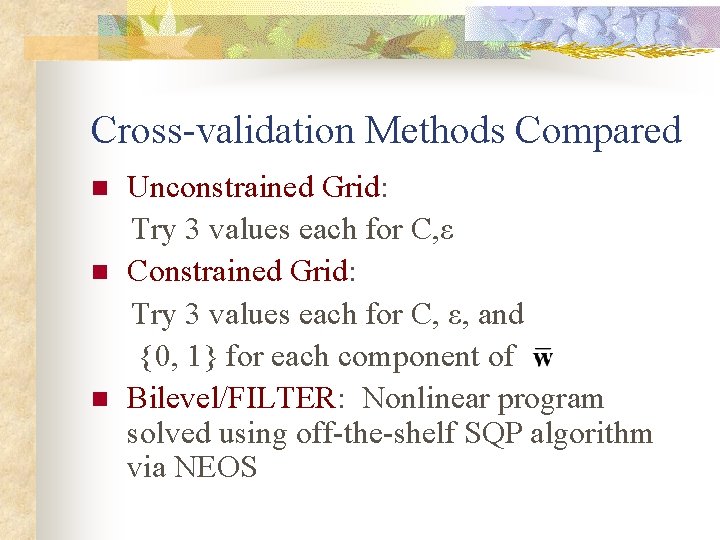 Cross-validation Methods Compared

Unconstrained Grid:
Try 3 values each for C,ε

Constrained Grid:
Try 3 values each for C, ε, and
{0, 1} for each component of $\bar{\mathbf{w}}$

Bilevel/FILTER: Nonlinear program solved using off-the-shelf SQP algorithm via NEOS